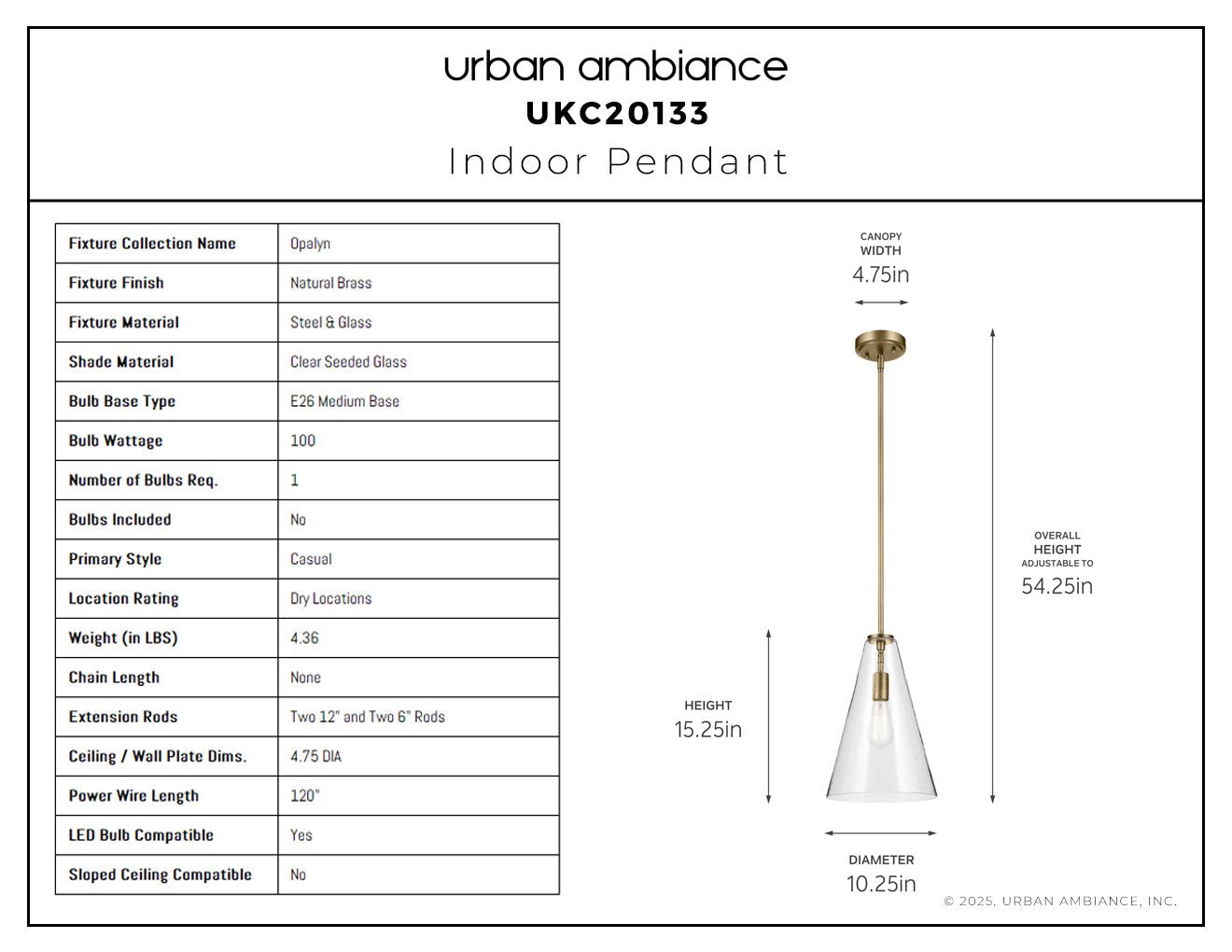 urban ambiance
UKC20133
Indoor Pendant

| Fixture Collection Name | Opalyn |
|---|---|
| Fixture Finish | Natural Brass |
| Fixture Material | Steel & Glass |
| Shade Material | Clear Seeded Glass |
| Bulb Base Type | E26 Medium Base |
| Bulb Wattage | 100 |
| Number of Bulbs Req. | 1 |
| Bulbs Included | No |
| Primary Style | Casual |
| Location Rating | Dry Locations |
| Weight (in LBS) | 4.36 |
| Chain Length | None |
| Extension Rods | Two 12" and Two 6" Rods |
| Ceiling / Wall Plate Dims. | 4.75 DIA |
| Power Wire Length | 120" |
| LED Bulb Compatible | Yes |
| Sloped Ceiling Compatible | No |

CANOPY WIDTH
4.75in

OVERALL HEIGHT ADJUSTABLE TO
54.25in

HEIGHT
15.25in

DIAMETER
10.25in

© 2025, URBAN AMBIANCE, INC.